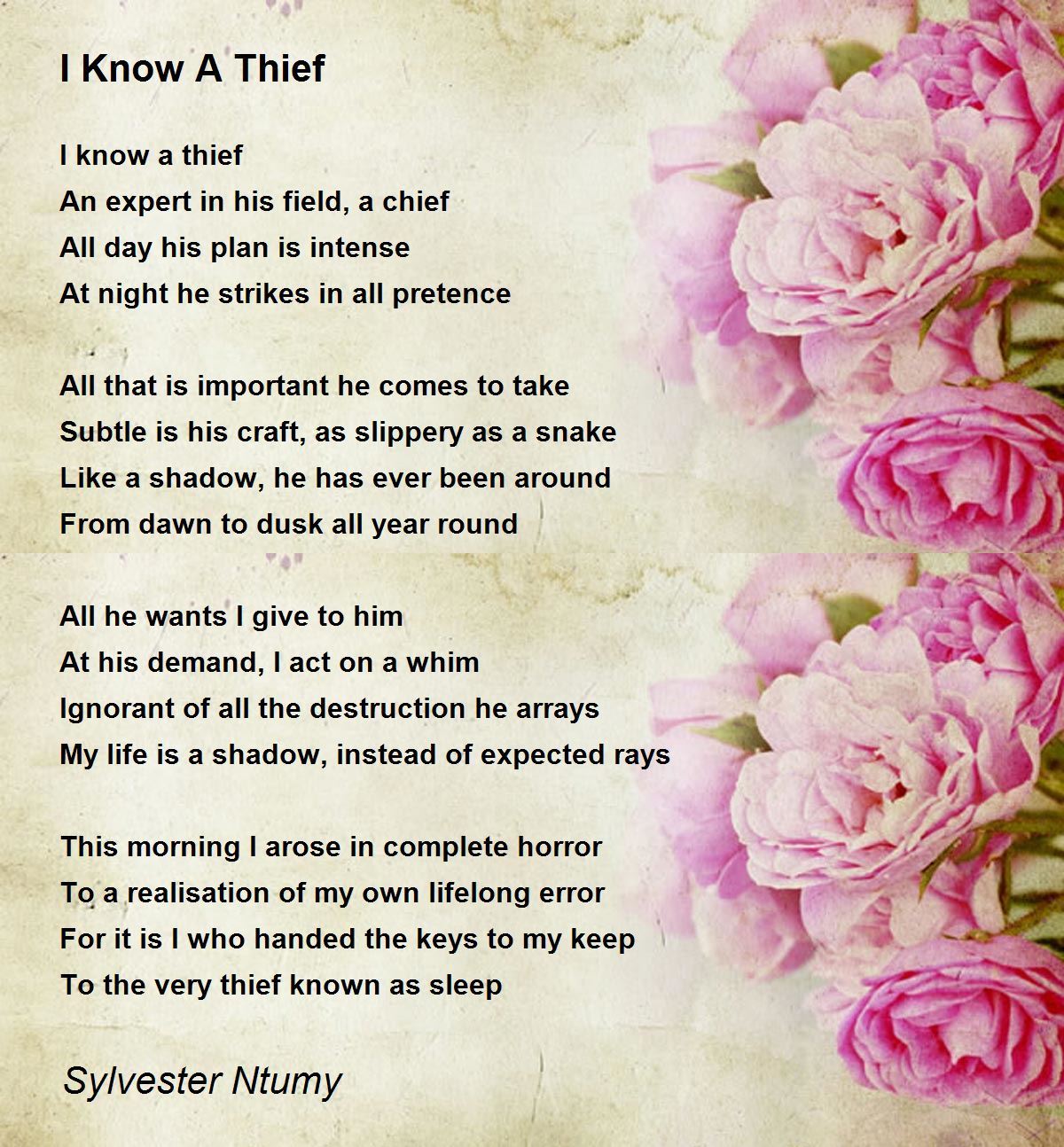 I Know A Thief

I know a thief
An expert in his field, a chief
All day his plan is intense
At night he strikes in all pretence

All that is important he comes to take
Subtle is his craft, as slippery as a snake
Like a shadow, he has ever been around
From dawn to dusk all year round

All he wants I give to him
At his demand, I act on a whim
Ignorant of all the destruction he arrays
My life is a shadow, instead of expected rays

This morning I arose in complete horror
To a realisation of my own lifelong error
For it is I who handed the keys to my keep
To the very thief known as sleep

Sylvester Ntumy